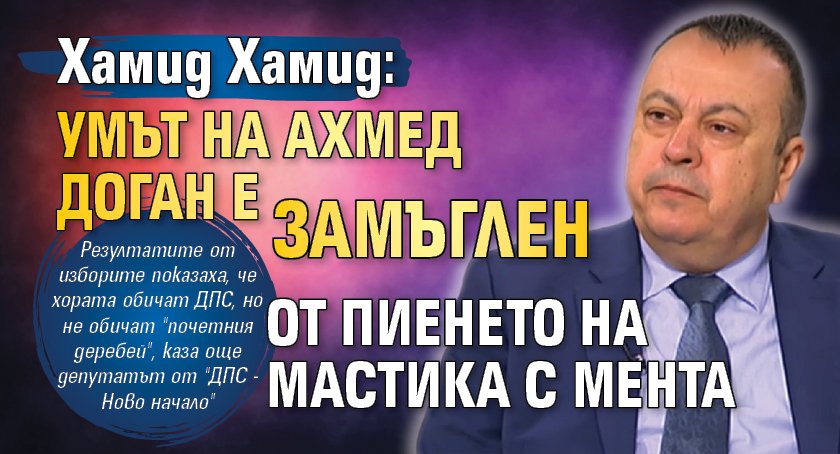 Хамид Хамид:
УМЪТ НА АХМЕД ДОГАН Е ЗАМЪГЛЕН ОТ ПИЕНЕТО НА МАСТИКА С МЕНТА

Резултатите от изборите показаха, че хората обичат ДПС, но не обичат "почетния деребей", каза още депутатът от "ДПС - Ново начало"